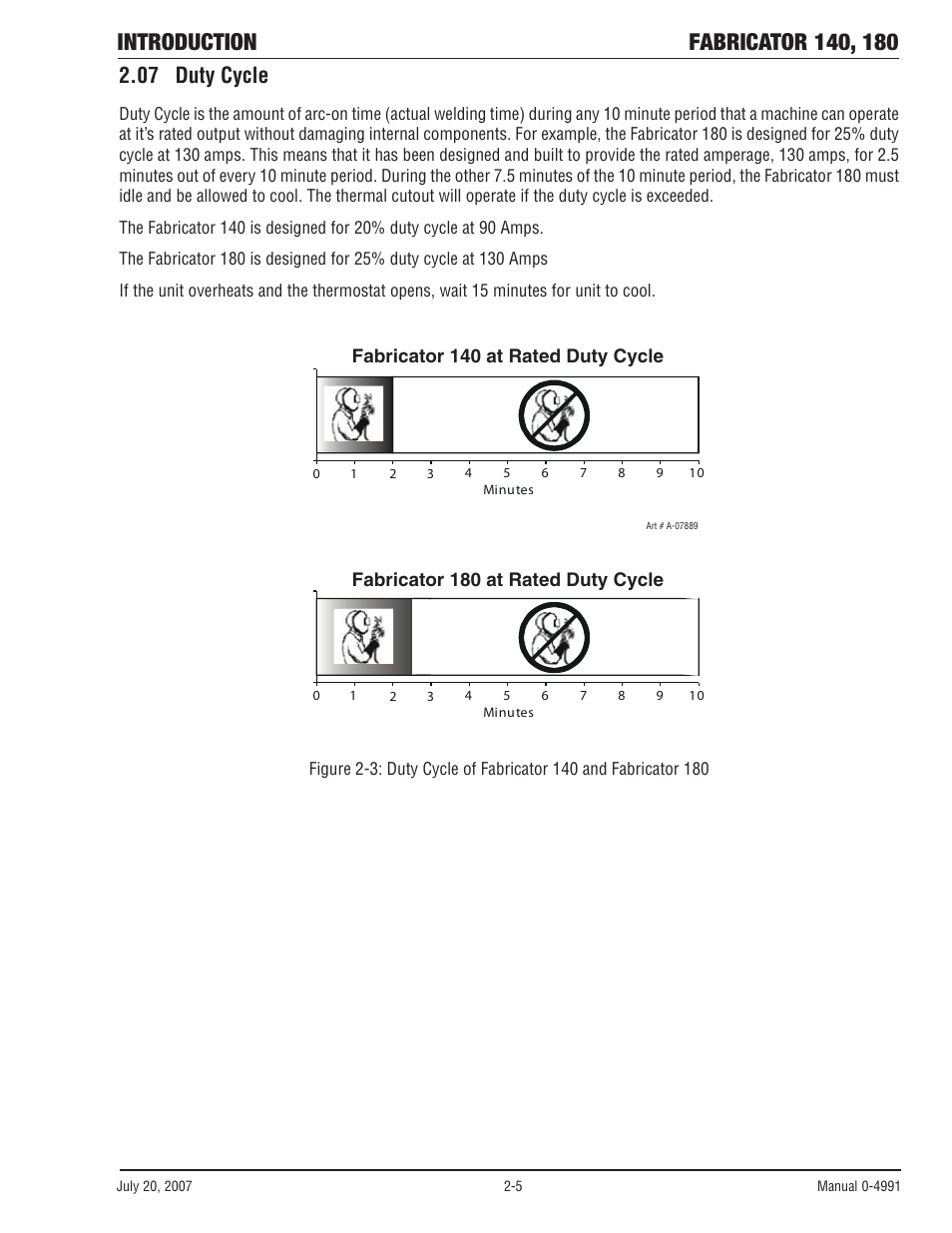 INTRODUCTION FABRICATOR 140, 180

2.07 Duty Cycle

Duty Cycle is the amount of arc-on time (actual welding time) during any 10 minute period that a machine can operate at it's rated output without damaging internal components. For example, the Fabricator 180 is designed for 25% duty cycle at 130 amps. This means that it has been designed and built to provide the rated amperage, 130 amps, for 2.5 minutes out of every 10 minute period. During the other 7.5 minutes of the 10 minute period, the Fabricator 180 must idle and be allowed to cool. The thermal cutout will operate if the duty cycle is exceeded.

The Fabricator 140 is designed for 20% duty cycle at 90 Amps.

The Fabricator 180 is designed for 25% duty cycle at 130 Amps

If the unit overheats and the thermostat opens, wait 15 minutes for unit to cool.

Fabricator 140 at Rated Duty Cycle

0 1 2 3 4 5 6 7 8 9 10
Minutes

Art # A-07889

Fabricator 180 at Rated Duty Cycle

0 1 2 3 4 5 6 7 8 9 10
Minutes

Figure 2-3: Duty Cycle of Fabricator 140 and Fabricator 180

July 20, 2007 2-5 Manual 0-4991